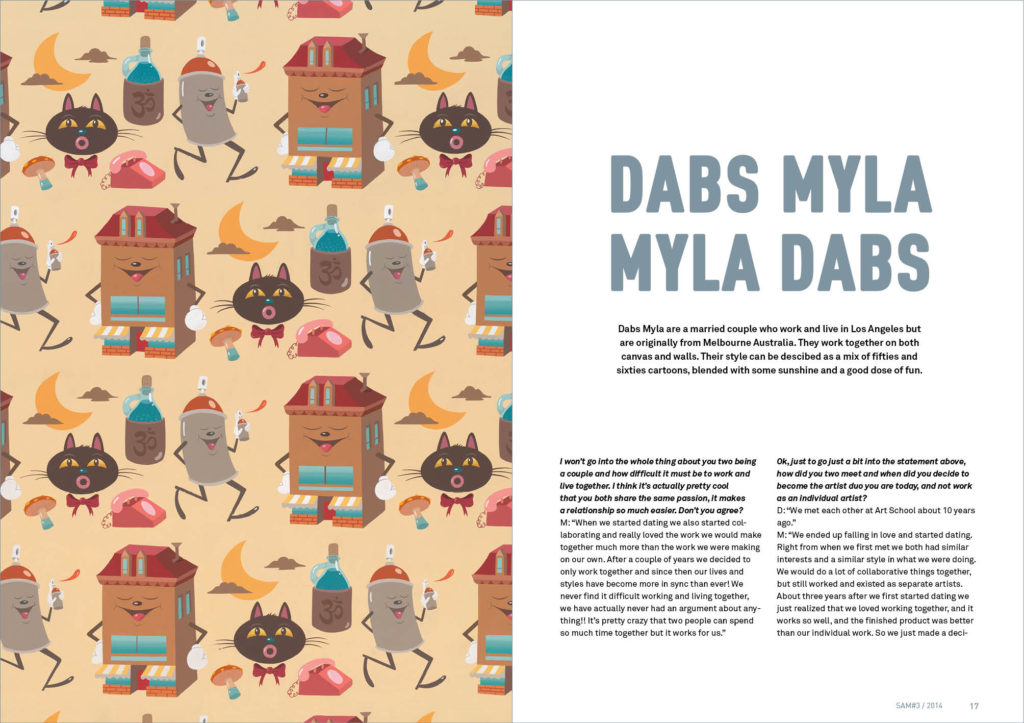 DABS MYLA
MYLA DABS

Dabs Myla are a married couple who work and live in Los Angeles but are originally from Melbourne Australia. They work together on both canvas and walls. Their style can be descibed as a mix of fifties and sixties cartoons, blended with some sunshine and a good dose of fun.

I won't go into the whole thing about you two being a couple and how difficult it must be to work and live together. I think it's actually pretty cool that you both share the same passion, it makes a relationship so much easier. Don't you agree?
M: "When we started dating we also started collaborating and really loved the work we would make together much more than the work we were making on our own. After a couple of years we decided to only work together and since then our lives and styles have become more in sync than ever! We never find it difficult working and living together, we have actually never had an argument about anything!! It's pretty crazy that two people can spend so much time together but it works for us."

Ok, just to go just a bit into the statement above, how did you two meet and when did you decide to become the artist duo you are today, and not work as an individual artist?
D: "We met each other at Art School about 10 years ago."
M: "We ended up falling in love and started dating. Right from when we first met we both had similar interests and a similar style in what we were doing. We would do a lot of collaborative things together, but still worked and existed as separate artists. About three years after we first started dating we just realized that we loved working together, and it works so well, and the finished product was better than our individual work. So we just made a deci-

SAM#3 / 2014 17